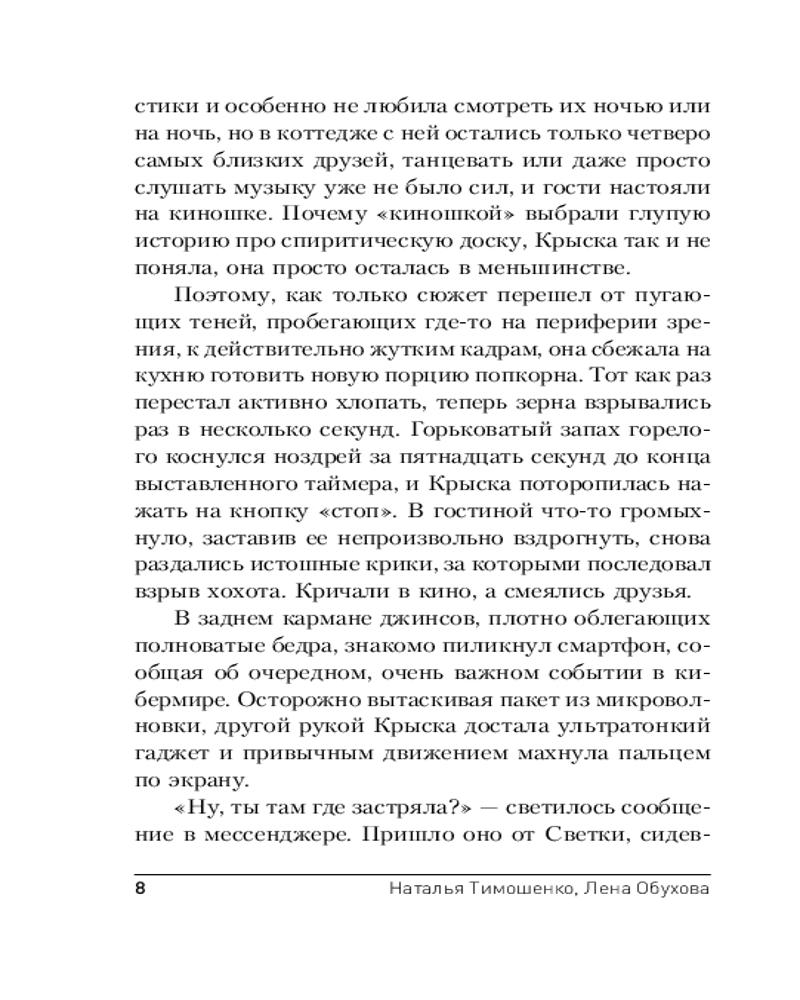 стики и особенно не любила смотреть их ночью или на ночь, но в коттедже с ней остались только четверо самых близких друзей, танцевать или даже просто слушать музыку уже не было сил, и гости настояли на киношке. Почему «киношкой» выбрали глупую историю про спиритическую доску, Крыска так и не поняла, она просто осталась в меньшинстве.

Поэтому, как только сюжет перешел от пугающих теней, пробегающих где-то на периферии зрения, к действительно жутким кадрам, она сбежала на кухню готовить новую порцию попкорна. Тот как раз перестал активно хлопать, теперь зерна взрывались раз в несколько секунд. Горьковатый запах горелого коснулся ноздрей за пятнадцать секунд до конца выставленного таймера, и Крыска поторопилась нажать на кнопку «стоп». В гостиной что-то громыхнуло, заставив ее непроизвольно вздрогнуть, снова раздались истошные крики, за которыми последовал взрыв хохота. Кричали в кино, а смеялись друзья.

В заднем кармане джинсов, плотно облегающих полноватые бедра, знакомо пиликнул смартфон, сообщая об очередном, очень важном событии в кибермире. Осторожно вытаскивая пакет из микроволновки, другой рукой Крыска достала ультратонкий гаджет и привычным движением махнула пальцем по экрану.

«Ну, ты там где застряла?» — светилось сообщение в мессенджере. Пришло оно от Светки, сидев-

8 Наталья Тимошенко, Лена Обухова